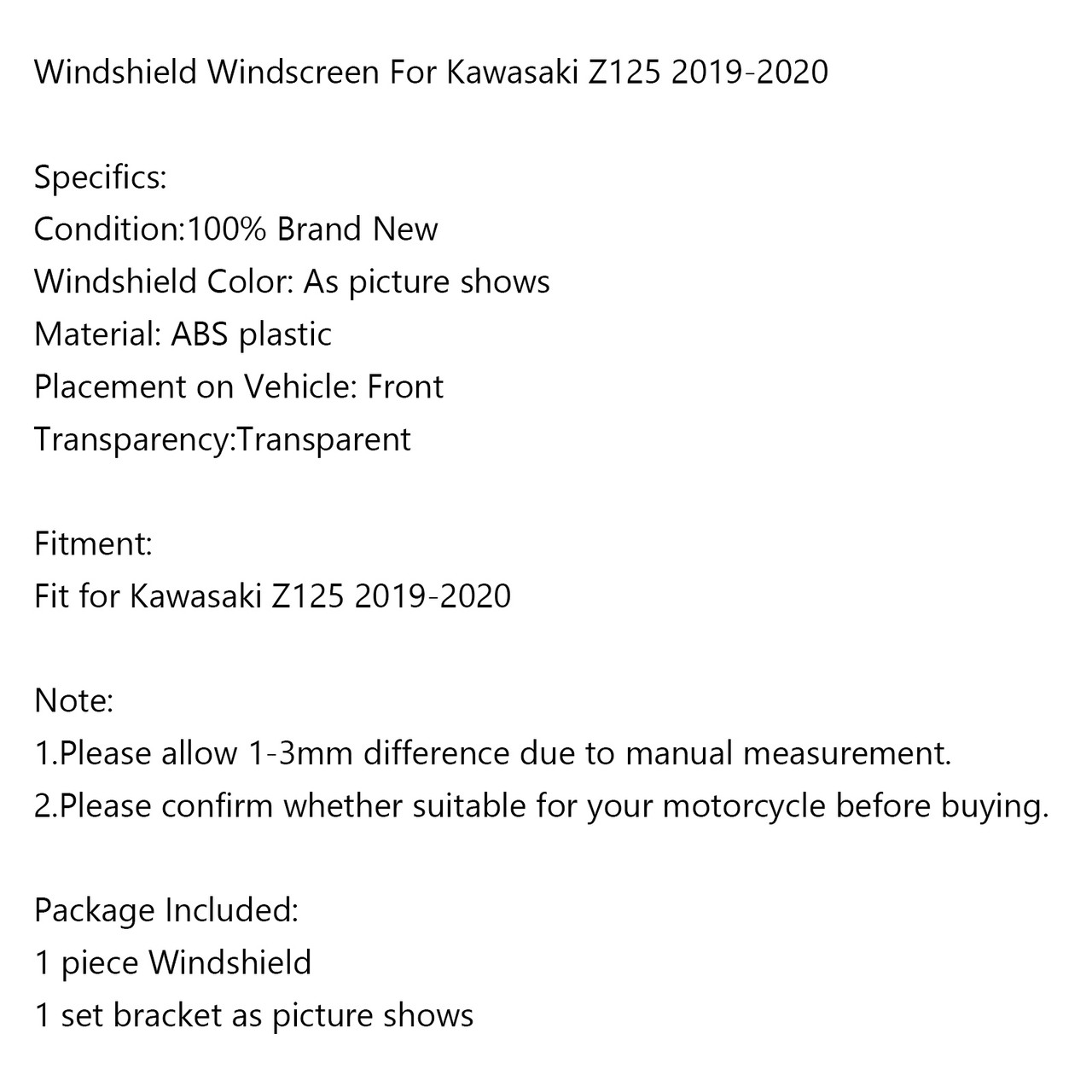 Windshield Windscreen For Kawasaki Z125 2019-2020

Specifics:
Condition:100% Brand New
Windshield Color: As picture shows
Material: ABS plastic
Placement on Vehicle: Front
Transparency:Transparent

Fitment:
Fit for Kawasaki Z125 2019-2020

Note:
1.Please allow 1-3mm difference due to manual measurement.
2.Please confirm whether suitable for your motorcycle before buying.

Package Included:
1 piece Windshield
1 set bracket as picture shows